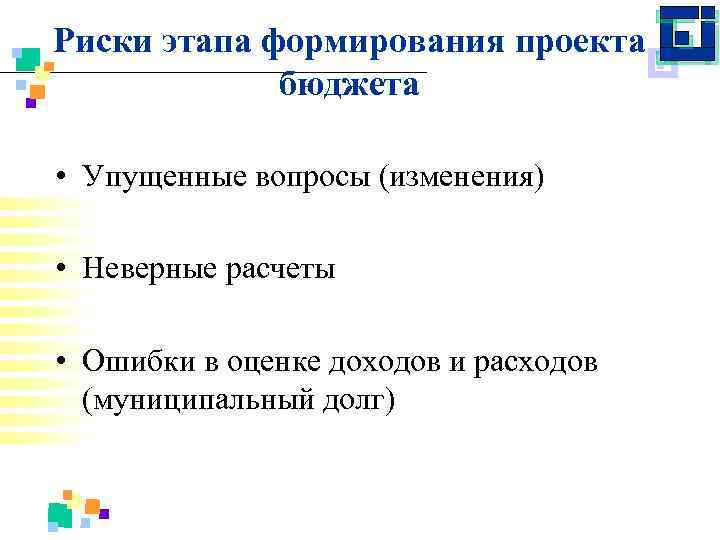 Риски этапа формирования проекта бюджета

• Упущенные вопросы (изменения)

• Неверные расчеты

• Ошибки в оценке доходов и расходов (муниципальный долг)